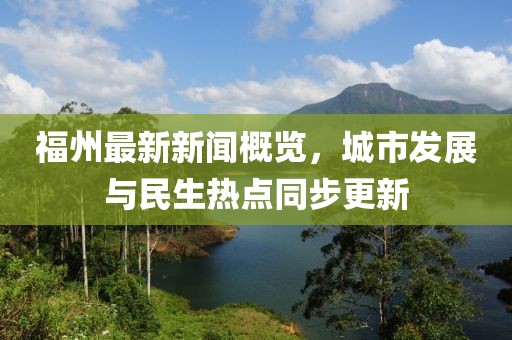 福州最新新闻概览，城市发展与民生热点同步更新